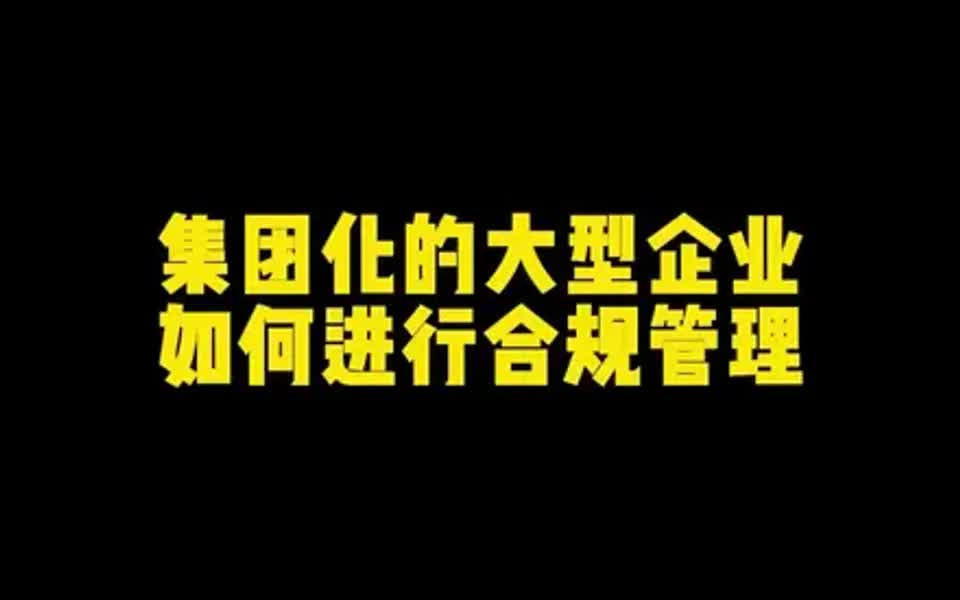 集团化的大型企业
如何进行合规管理